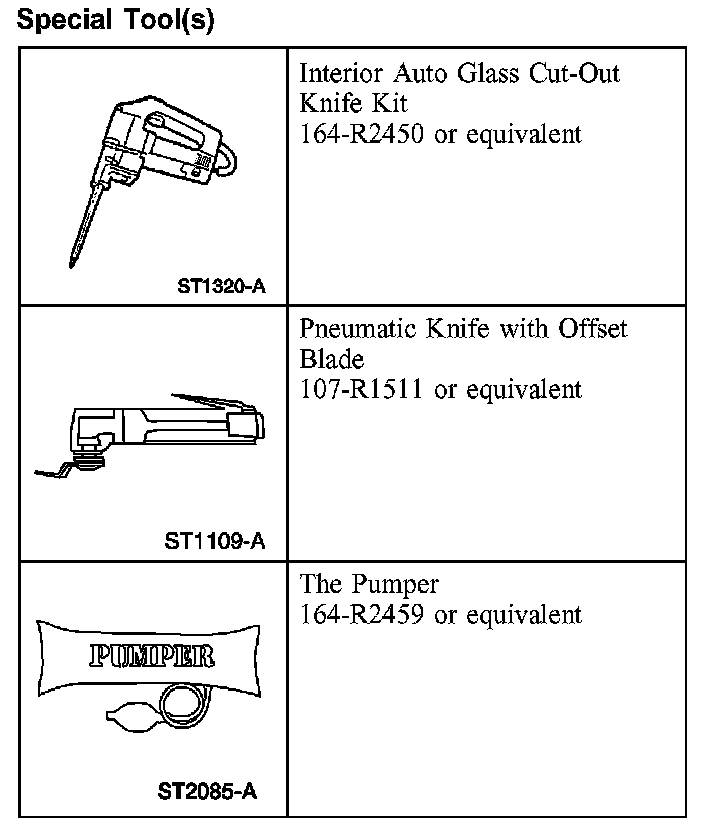 Special Tool(s)

| ST1320-A | Interior Auto Glass Cut-Out Knife Kit 164-R2450 or equivalent |
|---|---|
| ST1109-A | Pneumatic Knife with Offset Blade 107-R1511 or equivalent |
| PUMPER ST2085-A | The Pumper 164-R2459 or equivalent |